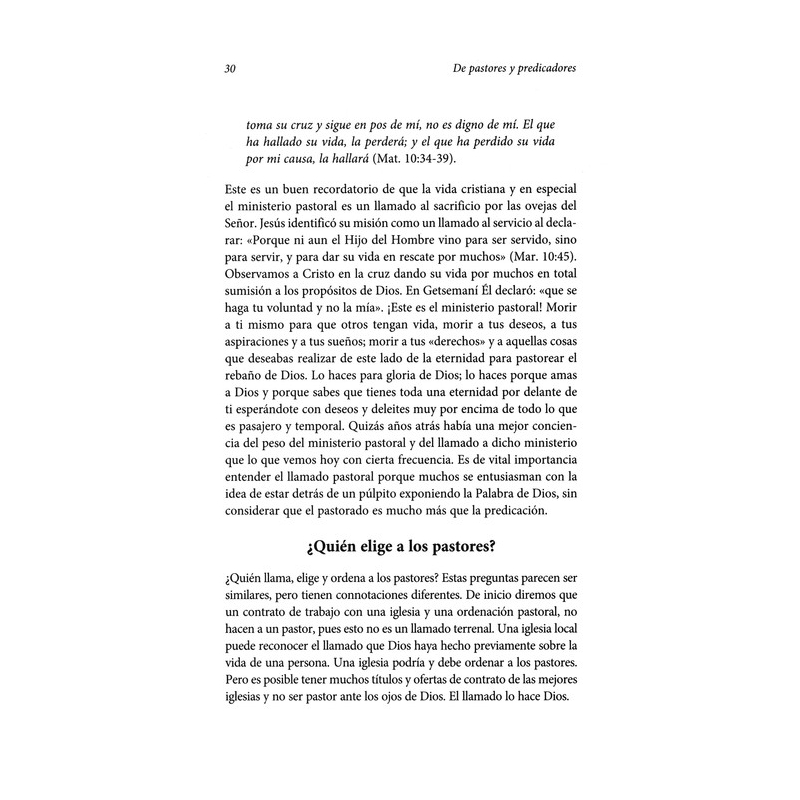 30 De pastores y predicadores

toma su cruz y sigue en pos de mí, no es digno de mí. El que ha hallado su vida, la perderá; y el que ha perdido su vida por mi causa, la hallará (Mat. 10:34-39).

Este es un buen recordatorio de que la vida cristiana y en especial el ministerio pastoral es un llamado al sacrificio por las ovejas del Señor. Jesús identificó su misión como un llamado al servicio al declarar: «Porque ni aun el Hijo del Hombre vino para ser servido, sino para servir, y para dar su vida en rescate por muchos» (Mar. 10:45). Observamos a Cristo en la cruz dando su vida por muchos en total sumisión a los propósitos de Dios. En Getsemaní Él declaró: «que se haga tu voluntad y no la mía». ¡Este es el ministerio pastoral! Morir a ti mismo para que otros tengan vida, morir a tus deseos, a tus aspiraciones y a tus sueños; morir a tus «derechos» y a aquellas cosas que deseabas realizar de este lado de la eternidad para pastorear el rebaño de Dios. Lo haces para gloria de Dios; lo haces porque amas a Dios y porque sabes que tienes toda una eternidad por delante de ti esperándote con deseos y deleites muy por encima de todo lo que es pasajero y temporal. Quizás años atrás había una mejor conciencia del peso del ministerio pastoral y del llamado a dicho ministerio que lo que vemos hoy con cierta frecuencia. Es de vital importancia entender el llamado pastoral porque muchos se entusiasman con la idea de estar detrás de un púlpito exponiendo la Palabra de Dios, sin considerar que el pastorado es mucho más que la predicación.

¿Quién elige a los pastores?

¿Quién llama, elige y ordena a los pastores? Estas preguntas parecen ser similares, pero tienen connotaciones diferentes. De inicio diremos que un contrato de trabajo con una iglesia y una ordenación pastoral, no hacen a un pastor, pues esto no es un llamado terrenal. Una iglesia local puede reconocer el llamado que Dios haya hecho previamente sobre la vida de una persona. Una iglesia podría y debe ordenar a los pastores. Pero es posible tener muchos títulos y ofertas de contrato de las mejores iglesias y no ser pastor ante los ojos de Dios. El llamado lo hace Dios.